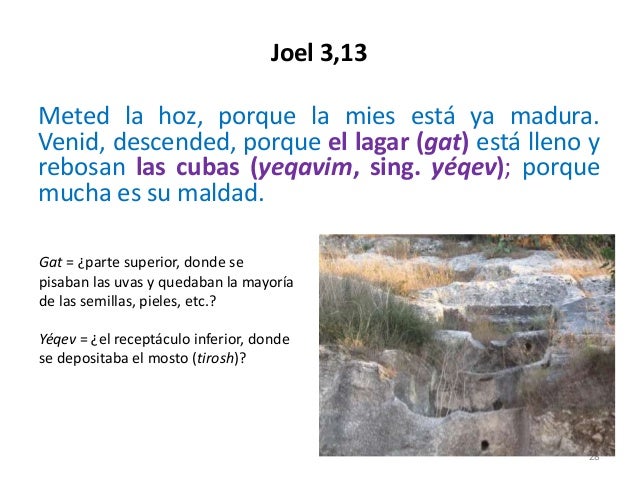 Joel 3,13

Meted la hoz, porque la mies está ya madura. Venid, descended, porque el lagar (gat) está lleno y rebosan las cubas (yeqavim, sing. yéqev); porque mucha es su maldad.

Gat = ¿parte superior, donde se pisaban las uvas y quedaban la mayoría de las semillas, pieles, etc.?

Yéqev = ¿el receptáculo inferior, donde se depositaba el mosto (tirosh)?

28